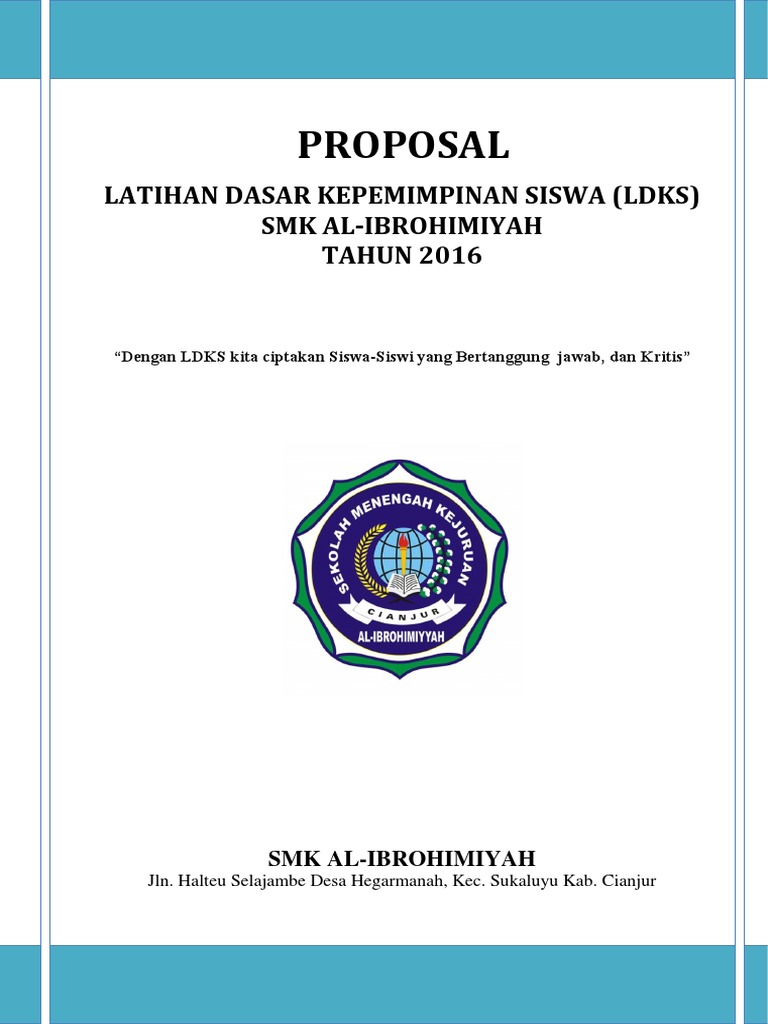 PROPOSAL

LATIHAN DASAR KEPEMIMPINAN SISWA (LDKS)
SMK AL-IBROHIMIYAH
TAHUN 2016

"Dengan LDKS kita ciptakan Siswa-Siswi yang Bertanggung jawab, dan Kritis"

SEKOLAH MENENGAH KEJURUAN
CIANJUR
AL-IBROHIMIYYAH

SMK AL-IBROHIMIYAH
Jln. Halteu Selajambe Desa Hegarmanah, Kec. Sukaluyu Kab. Cianjur